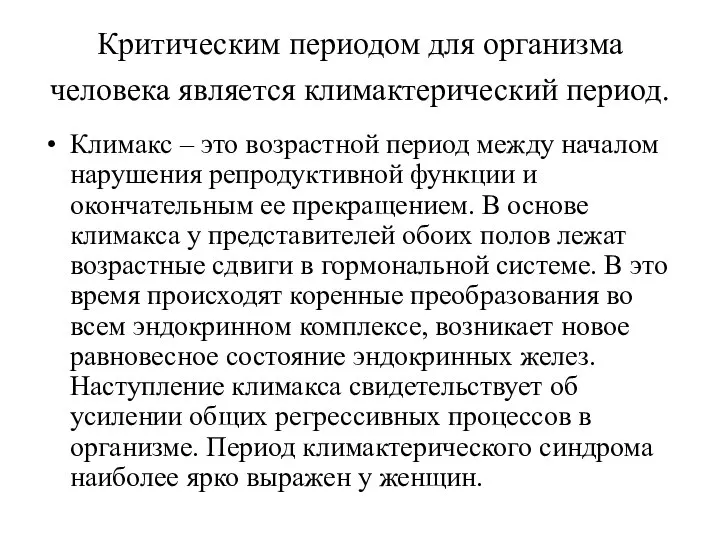 Критическим периодом для организма человека является климактерический период.

• Климакс – это возрастной период между началом нарушения репродуктивной функции и окончательным ее прекращением. В основе климакса у представителей обоих полов лежат возрастные сдвиги в гормональной системе. В это время происходят коренные преобразования во всем эндокринном комплексе, возникает новое равновесное состояние эндокринных желез. Наступление климакса свидетельствует об усилении общих регрессивных процессов в организме. Период климактерического синдрома наиболее ярко выражен у женщин.